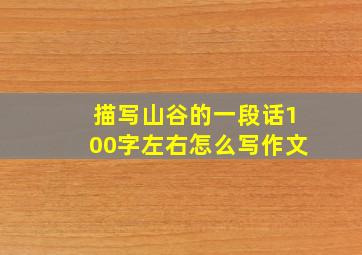 描写山谷的一段话100字左右怎么写作文